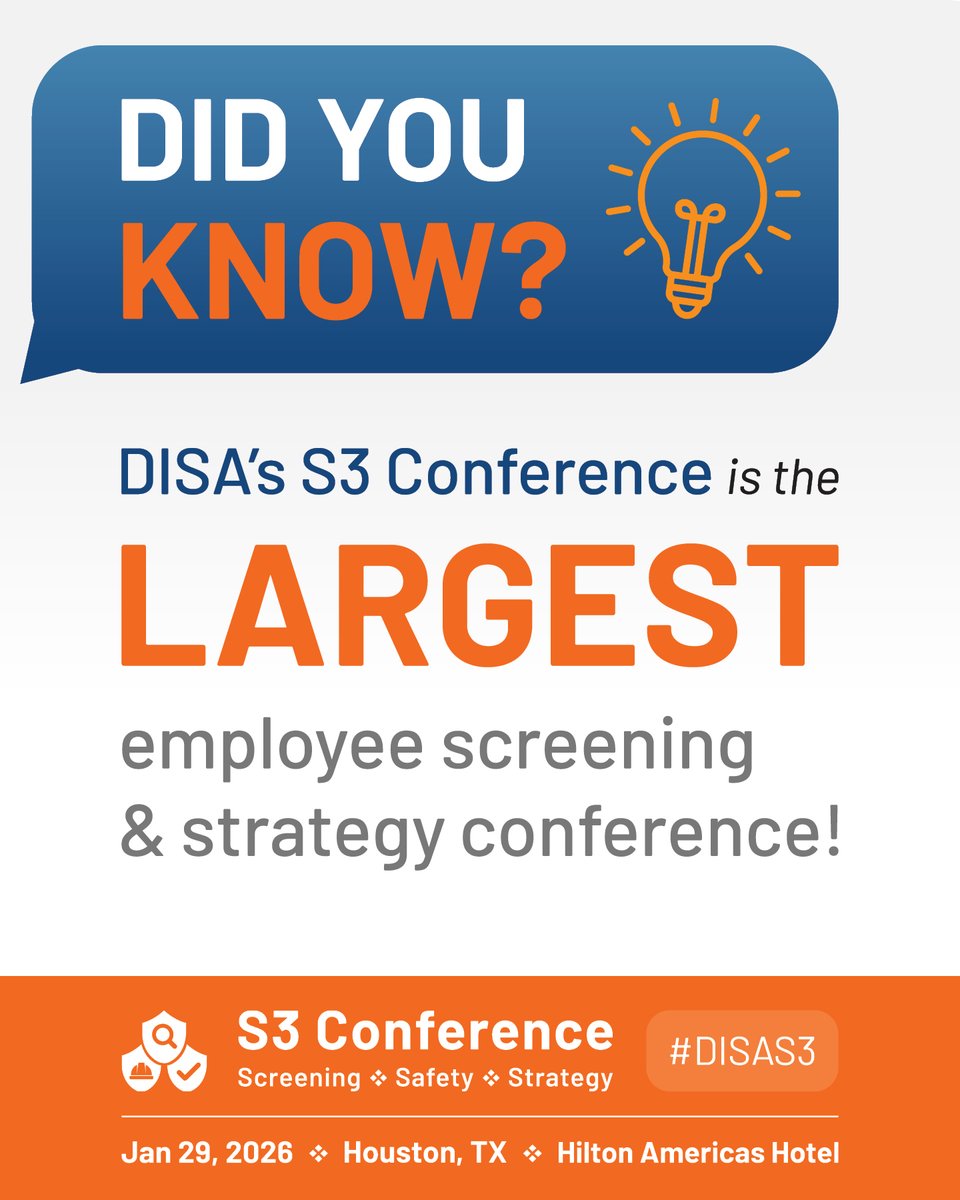 DID YOU KNOW?

DISA's S3 Conference is the LARGEST employee screening & strategy conference!

S3 Conference
Screening ❖ Safety ❖ Strategy

#DISAS3

Jan 29, 2026 ❖ Houston, TX ❖ Hilton Americas Hotel